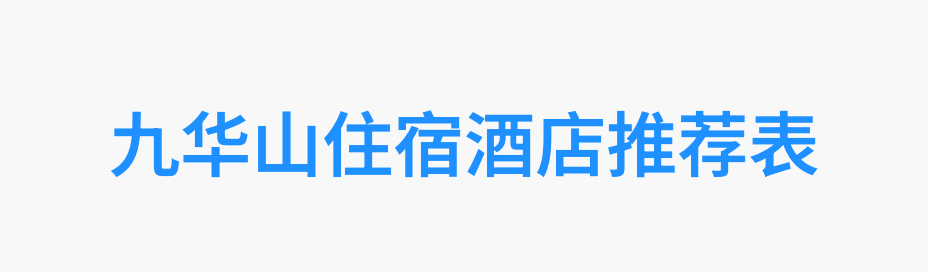 九华山住宿酒店推荐表